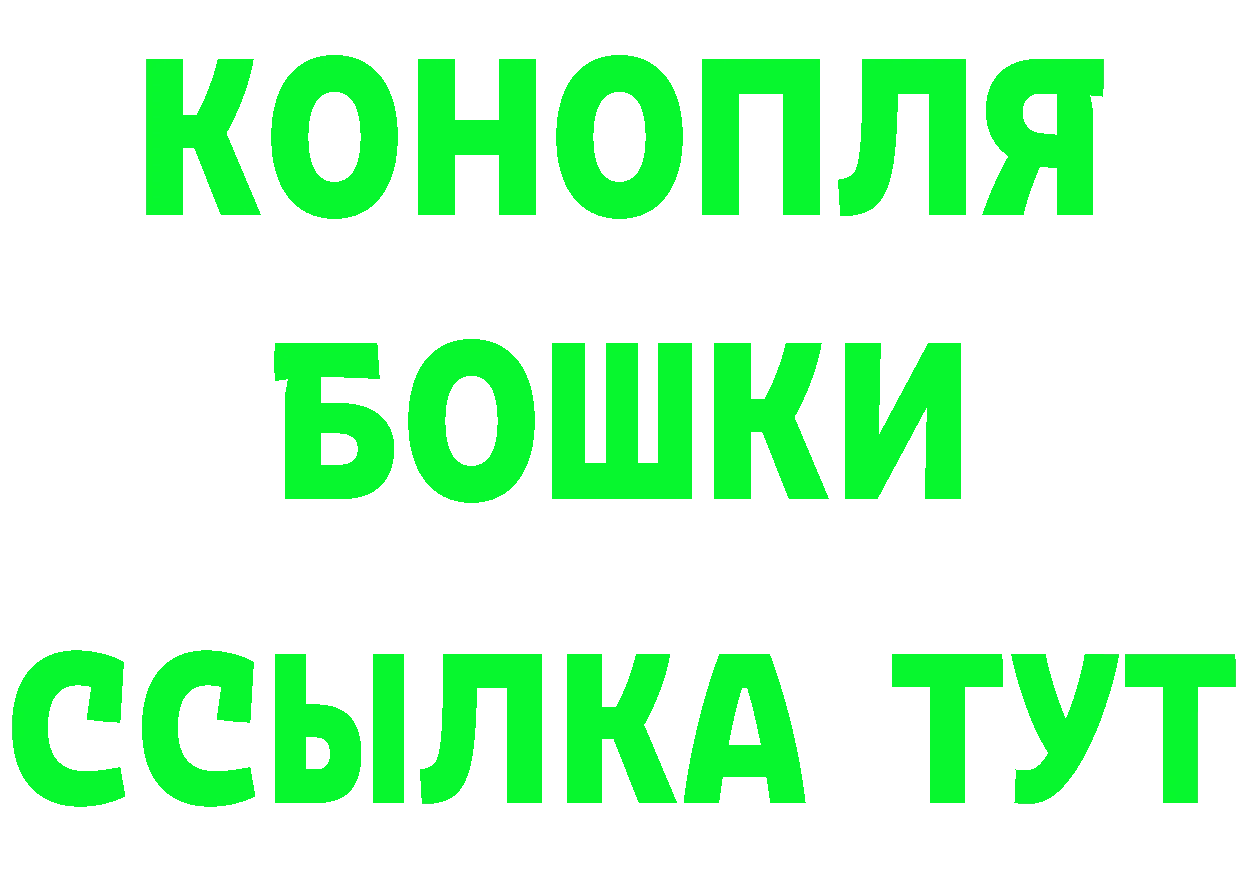 КОНОПЛЯ
БОШКИ
ССЫЛКА ТУТ